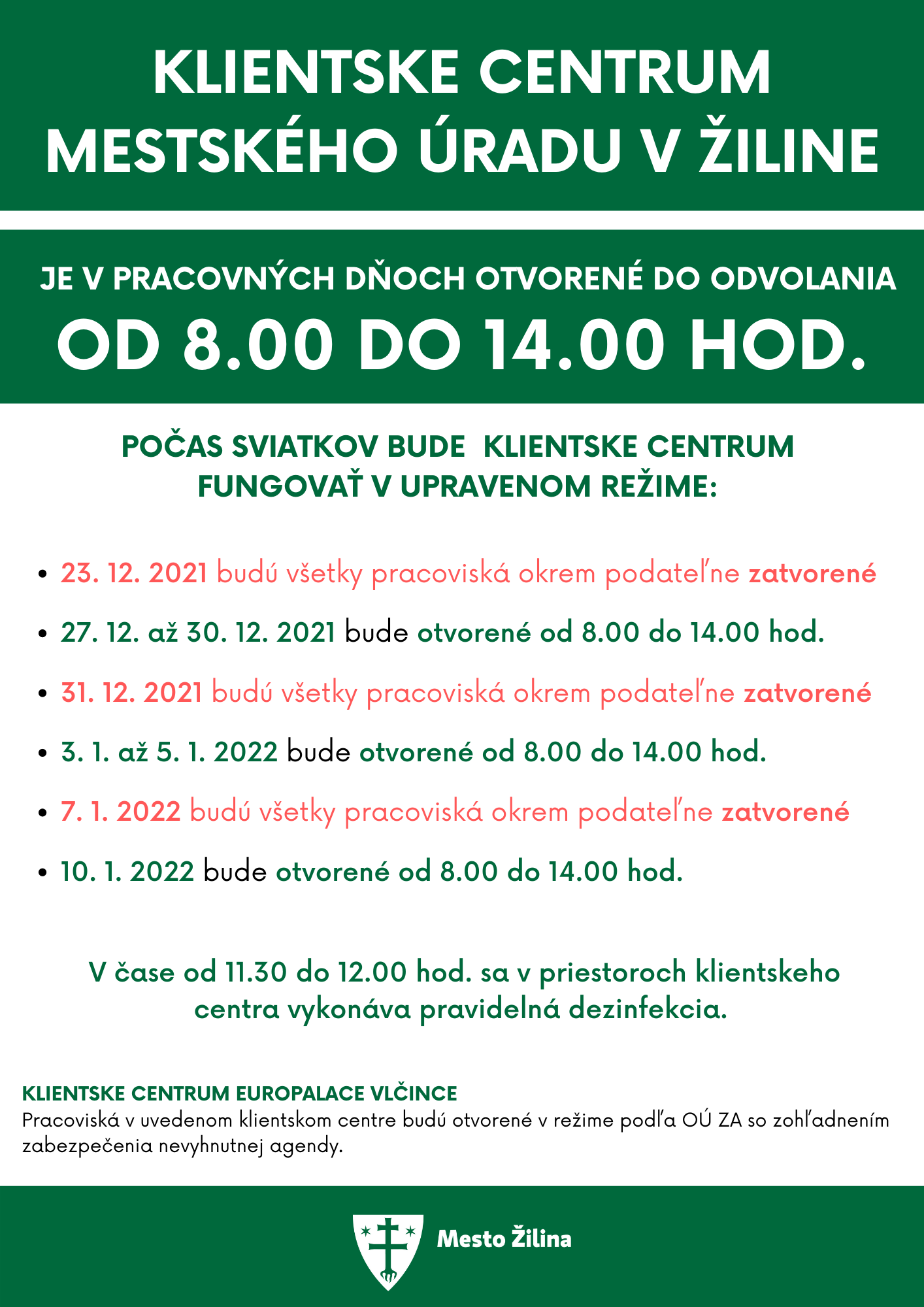 KLIENTSKE CENTRUM MESTSKÉHO ÚRADU V ŽILINE

JE V PRACOVNÝCH DŇOCH OTVORENÉ DO ODVOLANIA

OD 8.00 DO 14.00 HOD.

POČAS SVIATKOV BUDE KLIENTSKE CENTRUM FUNGOVAŤ V UPRAVENOM REŽIME:

• 23. 12. 2021 budú všetky pracoviská okrem podateľne zatvorené
• 27. 12. až 30. 12. 2021 bude otvorené od 8.00 do 14.00 hod.
• 31. 12. 2021 budú všetky pracoviská okrem podateľne zatvorené
• 3. 1. až 5. 1. 2022 bude otvorené od 8.00 do 14.00 hod.
• 7. 1. 2022 budú všetky pracoviská okrem podateľne zatvorené
• 10. 1. 2022 bude otvorené od 8.00 do 14.00 hod.

V čase od 11.30 do 12.00 hod. sa v priestoroch klientskeho centra vykonáva pravidelná dezinfekcia.

KLIENTSKE CENTRUM EUROPALACE VLČINCE
Pracoviská v uvedenom klientskom centre budú otvorené v režime podľa OÚ ZA so zohľadnením zabezpečenia nevyhnutnej agendy.

Mesto Žilina